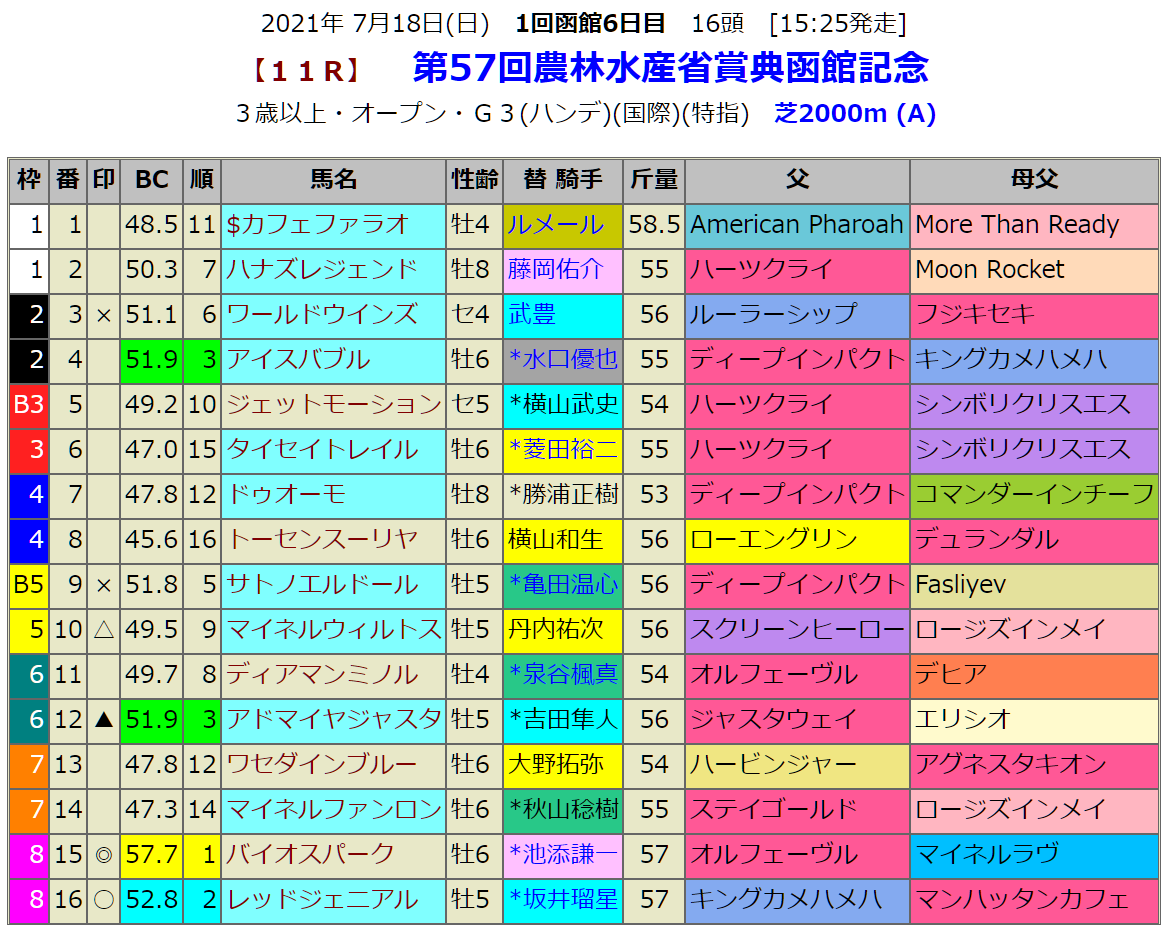 2021年 7月18日(日)　1回函館6日目　16頭　[15:25発走]

【１１R】　第57回農林水産省賞典函館記念

３歳以上・オープン・Ｇ３(ハンデ)(国際)(特指)　芝2000m (A)

| 枠 | 番 | 印 | BC | 順 | 馬名 | 性齢 | 替 騎手 | 斤量 | 父 | 母父 |
|---|---|---|---|---|---|---|---|---|---|---|
| 1 | 1 |  | 48.5 | 11 | $カフェファラオ | 牡4 | ルメール | 58.5 | American Pharoah | More Than Ready |
| 1 | 2 |  | 50.3 | 7 | ハナズレジェンド | 牡8 | 藤岡佑介 | 55 | ハーツクライ | Moon Rocket |
| 2 | 3 | × | 51.1 | 6 | ワールドウインズ | セ4 | 武豊 | 56 | ルーラーシップ | フジキセキ |
| 2 | 4 |  | 51.9 | 3 | アイスバブル | 牡6 | *水口優也 | 55 | ディープインパクト | キングカメハメハ |
| B3 | 5 |  | 49.2 | 10 | ジェットモーション | セ5 | *横山武史 | 54 | ハーツクライ | シンボリクリスエス |
| 3 | 6 |  | 47.0 | 15 | タイセイトレイル | 牡6 | *菱田裕二 | 55 | ハーツクライ | シンボリクリスエス |
| 4 | 7 |  | 47.8 | 12 | ドゥオーモ | 牡8 | *勝浦正樹 | 53 | ディープインパクト | コマンダーインチーフ |
| 4 | 8 |  | 45.6 | 16 | トーセンスーリヤ | 牡6 | 横山和生 | 56 | ローエングリン | デュランダル |
| B5 | 9 | × | 51.8 | 5 | サトノエルドール | 牡5 | *亀田温心 | 56 | ディープインパクト | Fasliyev |
| 5 | 10 | △ | 49.5 | 9 | マイネルウィルトス | 牡5 | 丹内祐次 | 56 | スクリーンヒーロー | ロージズインメイ |
| 6 | 11 |  | 49.7 | 8 | ディアマンミノル | 牡4 | *泉谷楓真 | 54 | オルフェーヴル | デヒア |
| 6 | 12 | ▲ | 51.9 | 3 | アドマイヤジャスタ | 牡5 | *吉田隼人 | 56 | ジャスタウェイ | エリシオ |
| 7 | 13 |  | 47.8 | 12 | ワセダインブルー | 牡6 | 大野拓弥 | 54 | ハービンジャー | アグネスタキオン |
| 7 | 14 |  | 47.3 | 14 | マイネルファンロン | 牡6 | *秋山稔樹 | 55 | ステイゴールド | ロージズインメイ |
| 8 | 15 | ◎ | 57.7 | 1 | バイオスパーク | 牡6 | *池添謙一 | 57 | オルフェーヴル | マイネルラヴ |
| 8 | 16 | ○ | 52.8 | 2 | レッドジェニアル | 牡5 | *坂井瑠星 | 57 | キングカメハメハ | マンハッタンカフェ |